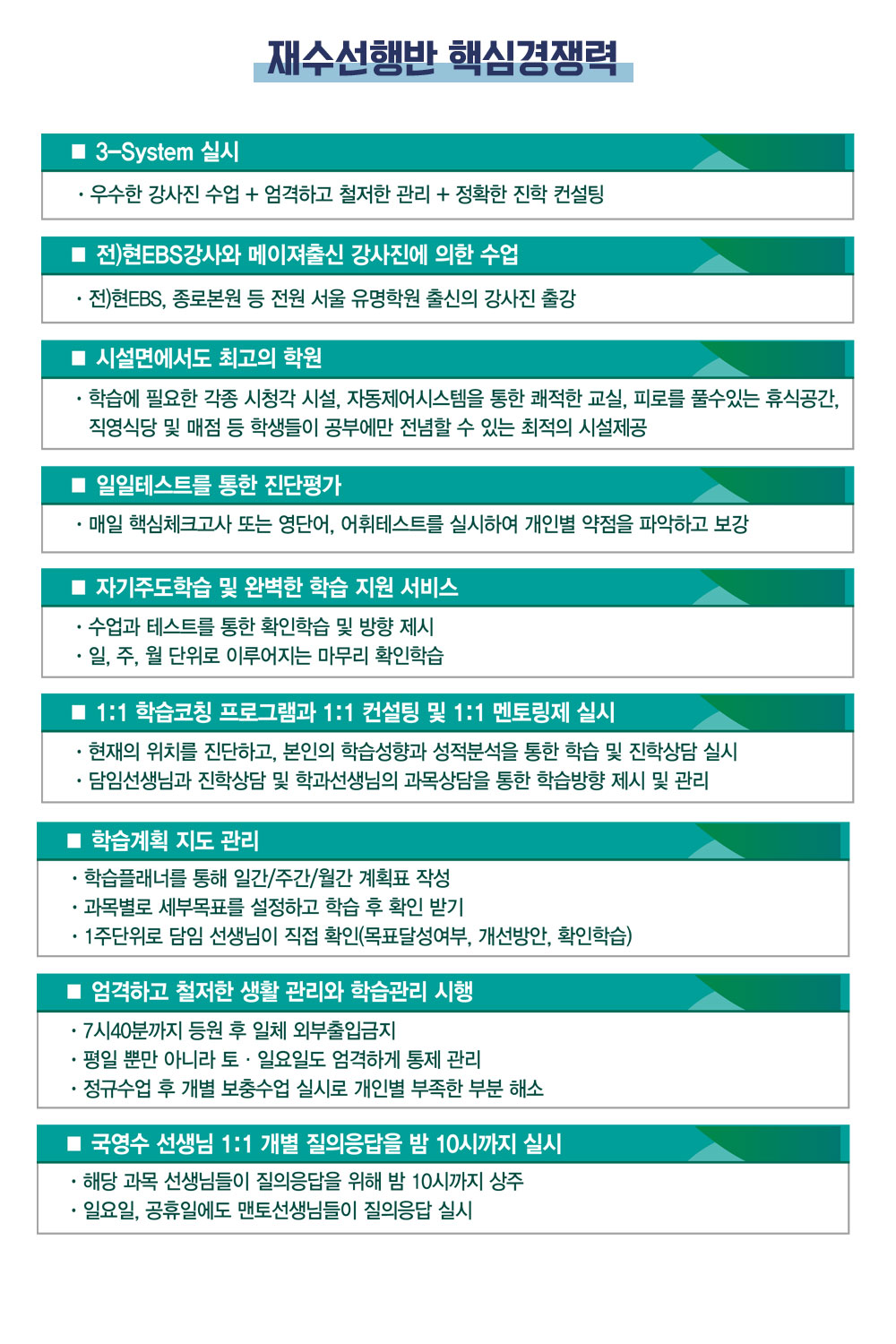 재수선행반 핵심경쟁력

■ 3-System 실시

· 우수한 강사진 수업 + 엄격하고 철저한 관리 + 정확한 진학 컨설팅

■ 전)현EBS강사와 메이져출신 강사진에 의한 수업

· 전)현EBS, 종로본원 등 전원 서울 유명학원 출신의 강사진 출강

■ 시설면에서도 최고의 학원

· 학습에 필요한 각종 시청각 시설, 자동제어시스템을 통한 쾌적한 교실, 피로를 풀수있는 휴식공간, 직영식당 및 매점 등 학생들이 공부에만 전념할 수 있는 최적의 시설제공

■ 일일테스트를 통한 진단평가

· 매일 핵심체크고사 또는 영단어, 어휘테스트를 실시하여 개인별 약점을 파악하고 보강

■ 자기주도학습 및 완벽한 학습 지원 서비스

· 수업과 테스트를 통한 확인학습 및 방향 제시
· 일, 주, 월 단위로 이루어지는 마무리 확인학습

■ 1:1 학습코칭 프로그램과 1:1 컨설팅 및 1:1 멘토링제 실시

· 현재의 위치를 진단하고, 본인의 학습성향과 성적분석을 통한 학습 및 진학상담 실시
· 담임선생님과 진학상담 및 학과선생님의 과목상담을 통한 학습방향 제시 및 관리

■ 학습계획 지도 관리

· 학습플래너를 통해 일간/주간/월간 계획표 작성
· 과목별로 세부목표를 설정하고 학습 후 확인 받기
· 1주단위로 담임 선생님이 직접 확인(목표달성여부, 개선방안, 확인학습)

■ 엄격하고 철저한 생활 관리와 학습관리 시행

· 7시40분까지 등원 후 일체 외부출입금지
· 평일 뿐만 아니라 토 · 일요일도 엄격하게 통제 관리
· 정규수업 후 개별 보충수업 실시로 개인별 부족한 부분 해소

■ 국영수 선생님 1:1 개별 질의응답을 밤 10시까지 실시

· 해당 과목 선생님들이 질의응답을 위해 밤 10시까지 상주
· 일요일, 공휴일에도 맨토선생님들이 질의응답 실시